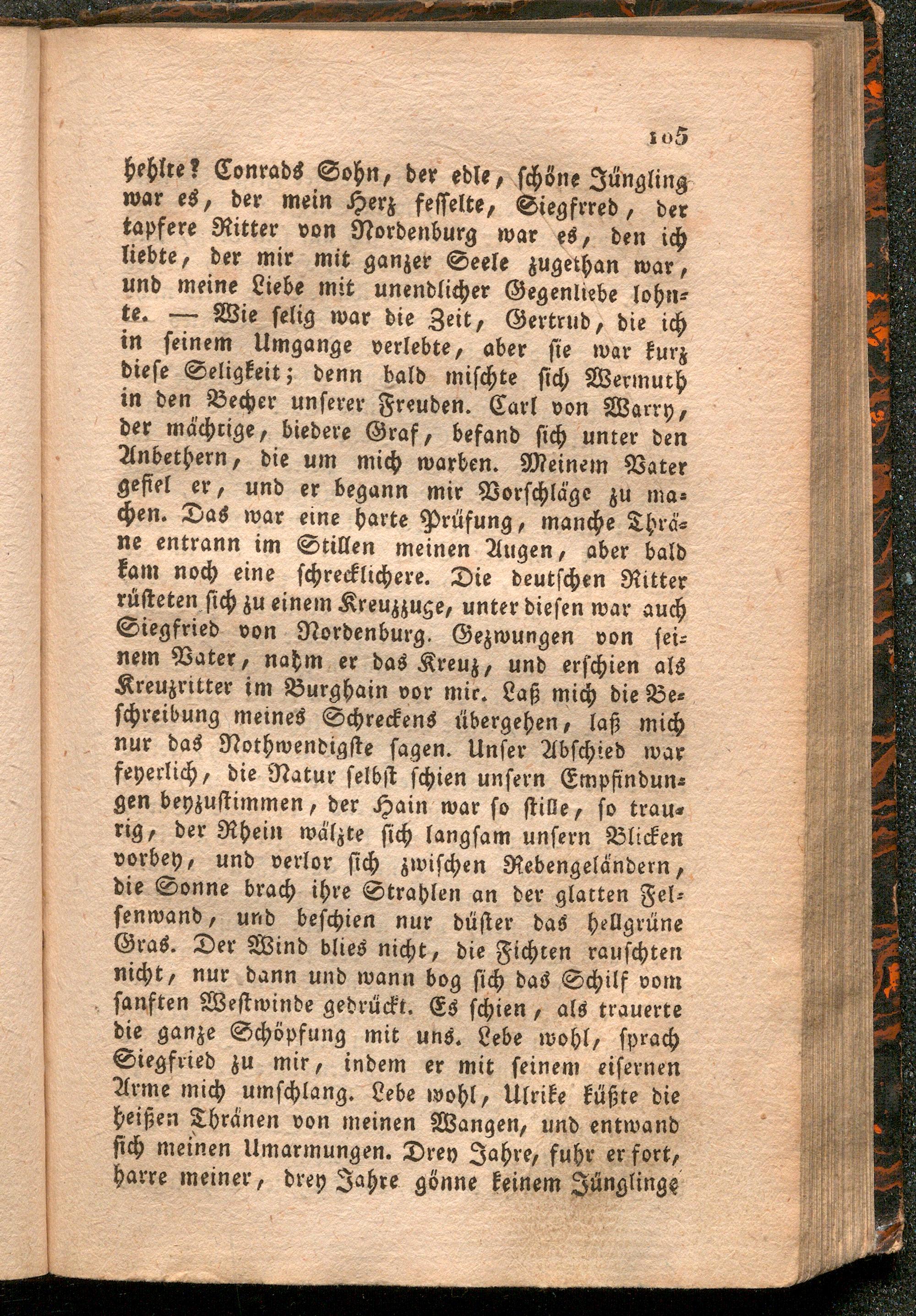 105

hehlte? Conrads Sohn, der edle, schöne Jüngling war es, der mein Herz fesselte, Siegfrred, der tapfere Ritter von Nordenburg war es, den ich liebte, der mir mit ganzer Seele zugethan war, und meine Liebe mit unendlicher Gegenliebe lohnte. — Wie selig war die Zeit, Gertrud, die ich in seinem Umgange verlebte, aber sie war kurz diese Seligkeit; denn bald mischte sich Wermuth in den Becher unserer Freuden. Carl von Warry, der mächtige, biedere Graf, befand sich unter den Anbethern, die um mich warben. Meinem Vater gefiel er, und er begann mir Vorschläge zu machen. Das war eine harte Prüfung, manche Thräne entrann im Stillen meinen Augen, aber bald kam noch eine schrecklichere. Die deutschen Ritter rüsteten sich zu einem Kreuzzuge, unter diesen war auch Siegfried von Nordenburg. Gezwungen von seinem Vater, nahm er das Kreuz, und erschien als Kreuzritter im Burghain vor mir. Laß mich die Beschreibung meines Schreckens übergehen, laß mich nur das Nothwendigste sagen. Unser Abschied war feyerlich, die Natur selbst schien unsern Empfindungen beyzustimmen, der Hain war so stille, so traurig, der Rhein wälzte sich langsam unsern Blicken vorbey, und verlor sich zwischen Rebengeländern, die Sonne brach ihre Strahlen an der glatten Felsenwand, und beschien nur düster das hellgrüne Gras. Der Wind blies nicht, die Fichten rauschten nicht, nur dann und wann bog sich das Schilf vom sanften Westwinde gedrückt. Es schien, als trauerte die ganze Schöpfung mit uns. Lebe wohl, sprach Siegfried zu mir, indem er mit seinem eisernen Arme mich umschlang. Lebe wohl, Ulrike küßte die heißen Thränen von meinen Wangen, und entwand sich meinen Umarmungen. Drey Jahre, fuhr er fort, harre meiner, drey Jahre gönne keinem Jünglinge